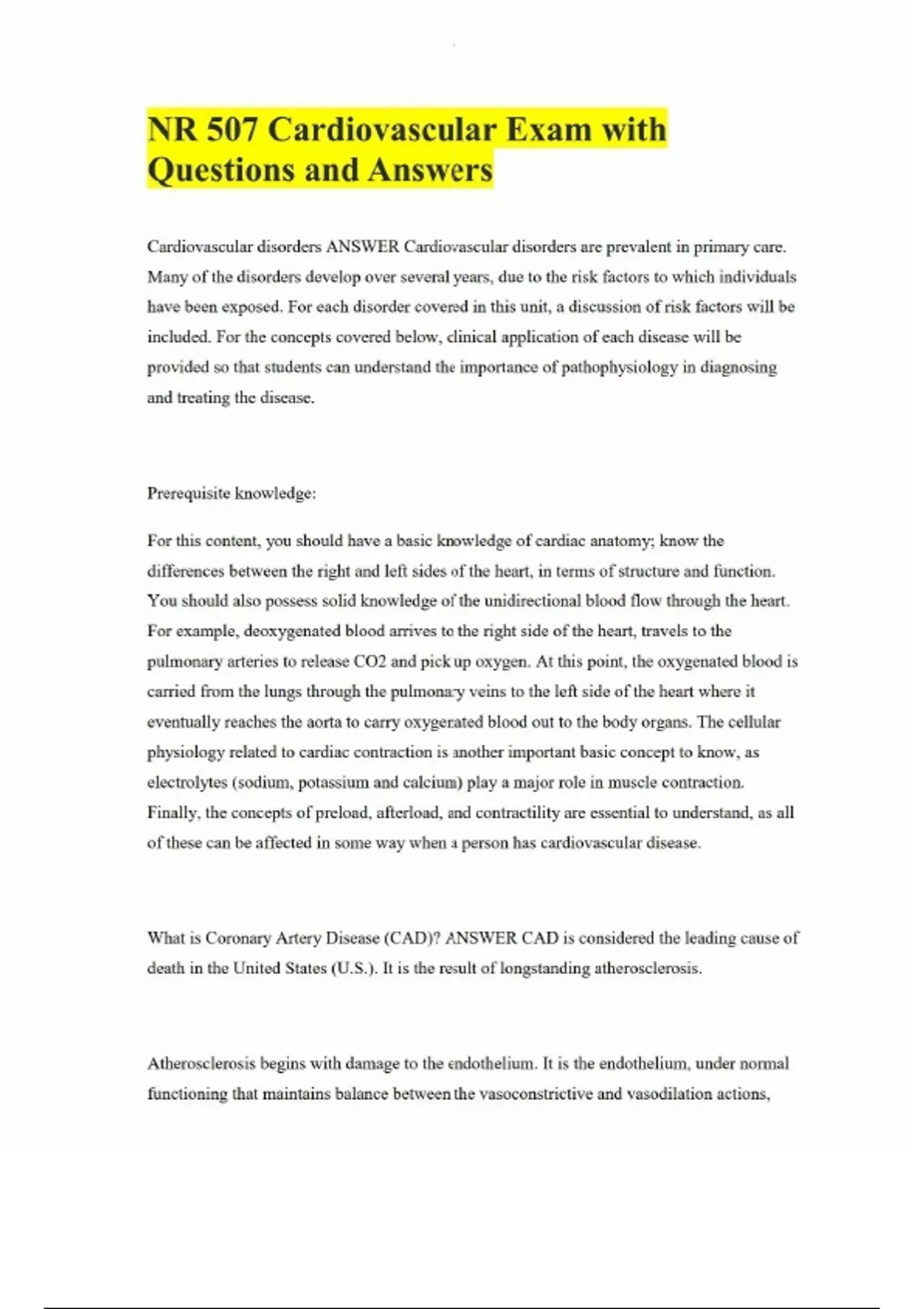 NR 507 Cardiovascular Exam with Questions and Answers

Cardiovascular disorders ANSWER Cardiovascular disorders are prevalent in primary care. Many of the disorders develop over several years, due to the risk factors to which individuals have been exposed. For each disorder covered in this unit, a discussion of risk factors will be included. For the concepts covered below, clinical application of each disease will be provided so that students can understand the importance of pathophysiology in diagnosing and treating the disease.

Prerequisite knowledge:

For this content, you should have a basic knowledge of cardiac anatomy; know the differences between the right and left sides of the heart, in terms of structure and function. You should also possess solid knowledge of the unidirectional blood flow through the heart. For example, deoxygenated blood arrives to the right side of the heart, travels to the pulmonary arteries to release CO2 and pick up oxygen. At this point, the oxygenated blood is carried from the lungs through the pulmonary veins to the left side of the heart where it eventually reaches the aorta to carry oxygenated blood out to the body organs. The cellular physiology related to cardiac contraction is another important basic concept to know, as electrolytes (sodium, potassium and calcium) play a major role in muscle contraction. Finally, the concepts of preload, afterload, and contractility are essential to understand, as all of these can be affected in some way when a person has cardiovascular disease.

What is Coronary Artery Disease (CAD)? ANSWER CAD is considered the leading cause of death in the United States (U.S.). It is the result of longstanding atherosclerosis.

Atherosclerosis begins with damage to the endothelium. It is the endothelium, under normal functioning that maintains balance between the vasoconstrictive and vasodilation actions,